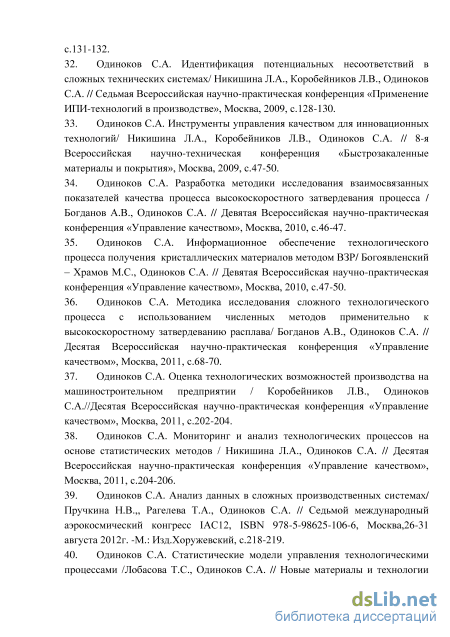 с.131-132.

32. Одиноков С.А. Идентификация потенциальных несоответствий в сложных технических системах/ Никишина Л.А., Коробейников Л.В., Одиноков С.А. // Седьмая Всероссийская научно-практическая конференция «Применение ИПИ-технологий в производстве», Москва, 2009, с.128-130.

33. Одиноков С.А. Инструменты управления качеством для инновационных технологий/ Никишина Л.А., Коробейников Л.В., Одиноков С.А. // 8-я Всероссийская научно-техническая конференция «Быстрозакаленные материалы и покрытия», Москва, 2009, с.47-50.

34. Одиноков С.А. Разработка методики исследования взаимосвязанных показателей качества процесса высокоскоростного затвердевания процесса / Богданов А.В., Одиноков С.А. // Девятая Всероссийская научно-практическая конференция «Управление качеством», Москва, 2010, с.46-47.

35. Одиноков С.А. Информационное обеспечение технологического процесса получения кристаллических материалов методом ВЗР/ Богоявленский – Храмов М.С., Одиноков С.А. // Девятая Всероссийская научно-практическая конференция «Управление качеством», Москва, 2010, с.47-50.

36. Одиноков С.А. Методика исследования сложного технологического процесса с использованием численных методов применительно к высокоскоростному затвердеванию расплава/ Богданов А.В., Одиноков С.А. // Десятая Всероссийская научно-практическая конференция «Управление качеством», Москва, 2011, с.68-70.

37. Одиноков С.А. Оценка технологических возможностей производства на машиностроительном предприятии / Коробейников Л.В., Одиноков С.А.//Десятая Всероссийская научно-практическая конференция «Управление качеством», Москва, 2011, с.202-204.

38. Одиноков С.А. Мониторинг и анализ технологических процессов на основе статистических методов / Никишина Л.А., Одиноков С.А. // Десятая Всероссийская научно-практическая конференция «Управление качеством», Москва, 2011, с.204-206.

39. Одиноков С.А. Анализ данных в сложных производственных системах/ Пручкина Н.В.,, Рагелева Т.А., Одиноков С.А. // Седьмой международный аэрокосмический конгресс IAC12, ISBN 978-5-98625-106-6, Москва,26-31 августа 2012г. -М.: Изд.Хоружевский, с.218-219.

40. Одиноков С.А. Статистические модели управления технологическими процессами /Лобасова Т.С., Одиноков С.А. // Новые материалы и технологии

dsLib.net
библиотека диссертаций